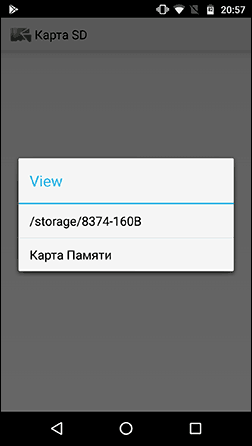 20:57

Карта SD

View

/storage/8374-160B

Карта Памяти